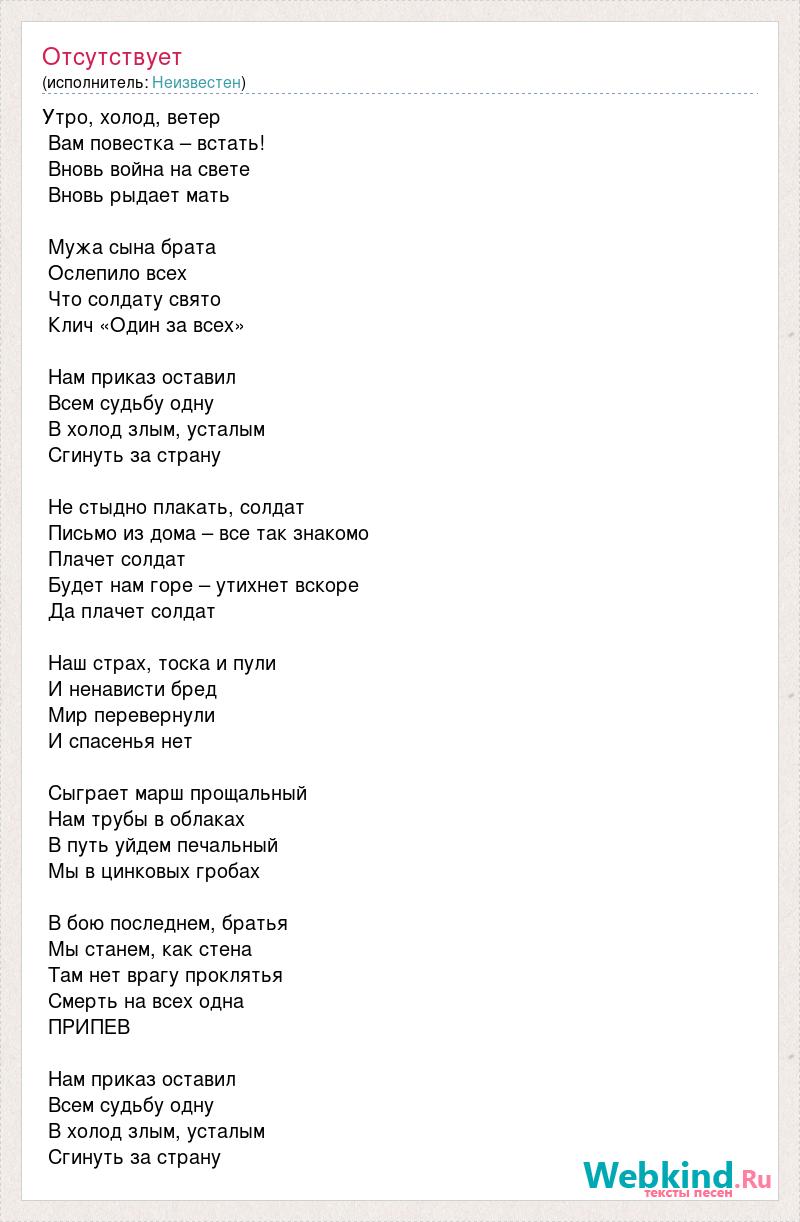 Отсутствует
(исполнитель: Неизвестен)

Утро, холод, ветер
Вам повестка – встать!
Вновь война на свете
Вновь рыдает мать

Мужа сына брата
Ослепило всех
Что солдату свято
Клич «Один за всех»

Нам приказ оставил
Всем судьбу одну
В холод злым, усталым
Сгинуть за страну

Не стыдно плакать, солдат
Письмо из дома – все так знакомо
Плачет солдат
Будет нам горе – утихнет вскоре
Да плачет солдат

Наш страх, тоска и пули
И ненависти бред
Мир перевернули
И спасенья нет

Сыграет марш прощальный
Нам трубы в облаках
В путь уйдем печальный
Мы в цинковых гробах

В бою последнем, братья
Мы станем, как стена
Там нет врагу проклятья
Смерть на всех одна
ПРИПЕВ

Нам приказ оставил
Всем судьбу одну
В холод злым, усталым
Сгинуть за страну

Webkind.Ru
тексты песен